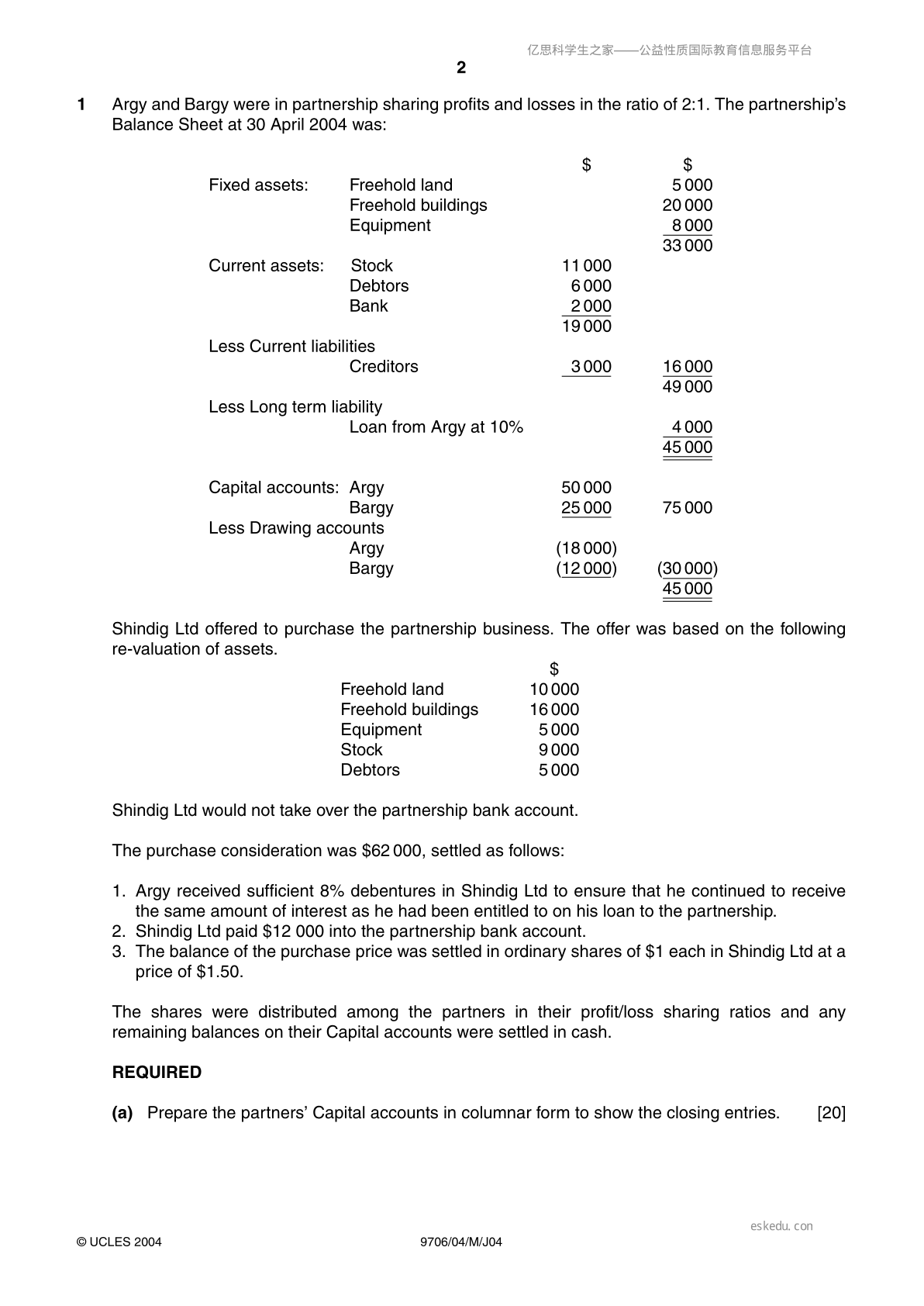 2

1 Argy and Bargy were in partnership sharing profits and losses in the ratio of 2:1. The partnership's Balance Sheet at 30 April 2004 was:

| | | $ | $ |
|---|---|---|---|
| Fixed assets: | Freehold land | | 5 000 |
| | Freehold buildings | | 20 000 |
| | Equipment | | 8 000 |
| | | | 33 000 |
| Current assets: | Stock | 11 000 | |
| | Debtors | 6 000 | |
| | Bank | 2 000 | |
| | | 19 000 | |
| Less Current liabilities | | | |
| | Creditors | 3 000 | 16 000 |
| | | | 49 000 |
| Less Long term liability | | | |
| | Loan from Argy at 10% | | 4 000 |
| | | | 45 000 |
| Capital accounts: | Argy | 50 000 | |
| | Bargy | 25 000 | 75 000 |
| Less Drawing accounts | | | |
| | Argy | (18 000) | |
| | Bargy | (12 000) | (30 000) |
| | | | 45 000 |

Shindig Ltd offered to purchase the partnership business. The offer was based on the following re-valuation of assets.

| | $ |
|---|---|
| Freehold land | 10 000 |
| Freehold buildings | 16 000 |
| Equipment | 5 000 |
| Stock | 9 000 |
| Debtors | 5 000 |

Shindig Ltd would not take over the partnership bank account.

The purchase consideration was $62 000, settled as follows:

1. Argy received sufficient 8% debentures in Shindig Ltd to ensure that he continued to receive the same amount of interest as he had been entitled to on his loan to the partnership.
2. Shindig Ltd paid $12 000 into the partnership bank account.
3. The balance of the purchase price was settled in ordinary shares of $1 each in Shindig Ltd at a price of $1.50.

The shares were distributed among the partners in their profit/loss sharing ratios and any remaining balances on their Capital accounts were settled in cash.

REQUIRED

(a) Prepare the partners' Capital accounts in columnar form to show the closing entries. [20]

© UCLES 2004 9706/04/M/J04

亿思科学生之家——公益性质国际教育信息服务平台

eskedu.con